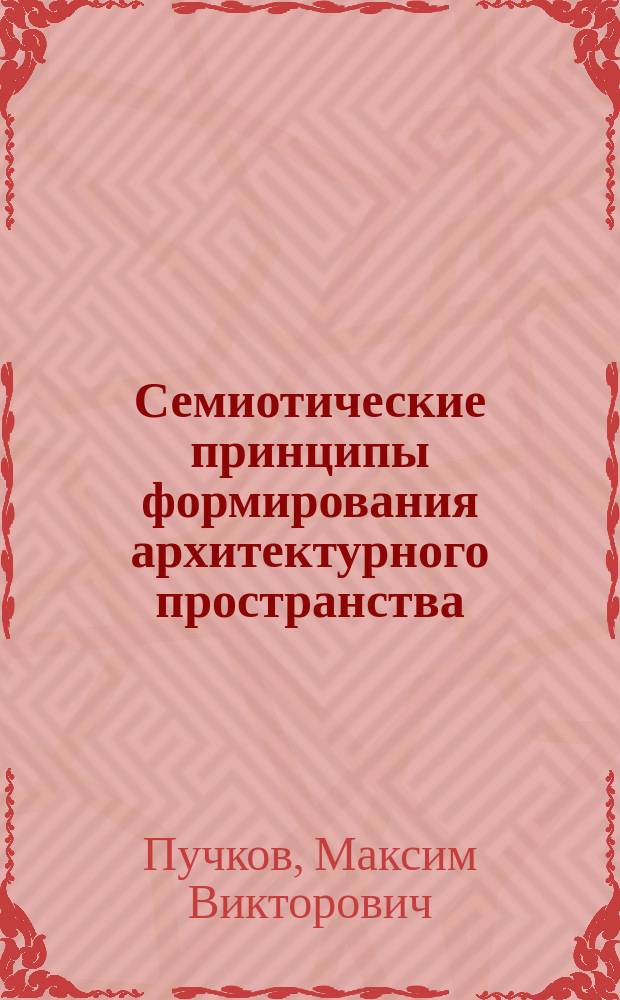 Семиотические принципы формирования архитектурного пространства

Пучков, Максим Викторович